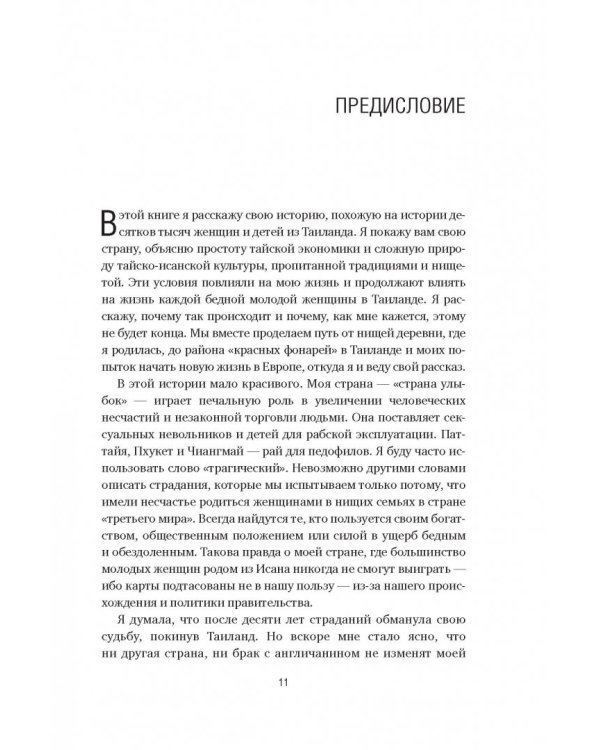 ПРЕДИСЛОВИЕ

В этой книге я расскажу свою историю, похожую на истории десятков тысяч женщин и детей из Таиланда. Я покажу вам свою страну, объясню простоту тайской экономики и сложную природу тайско-исанской культуры, пропитанной традициями и нищетой. Эти условия повлияли на мою жизнь и продолжают влиять на жизнь каждой бедной молодой женщины в Таиланде. Я расскажу, почему так происходит и почему, как мне кажется, этому не будет конца. Мы вместе проделаем путь от нищей деревни, где я родилась, до района «красных фонарей» в Таиланде и моих попыток начать новую жизнь в Европе, откуда я и веду свой рассказ.

В этой истории мало красивого. Моя страна — «страна улыбок» — играет печальную роль в увеличении человеческих несчастий и незаконной торговли людьми. Она поставляет сексуальных невольников и детей для рабской эксплуатации. Паттайя, Пхукет и Чиангмай — рай для педофилов. Я буду часто использовать слово «трагический». Невозможно другими словами описать страдания, которые мы испытываем только потому, что имели несчастье родиться женщинами в нищих семьях в стране «третьего мира». Всегда найдутся те, кто пользуется своим богатством, общественным положением или силой в ущерб бедным и обездоленным. Такова правда о моей стране, где большинство молодых женщин родом из Исана никогда не смогут выиграть — ибо карты подтасованы не в нашу пользу — из-за нашего происхождения и политики правительства.

Я думала, что после десяти лет страданий обманула свою судьбу, покинув Таиланд. Но вскоре мне стало ясно, что ни другая страна, ни брак с англичанином не изменят моей

11